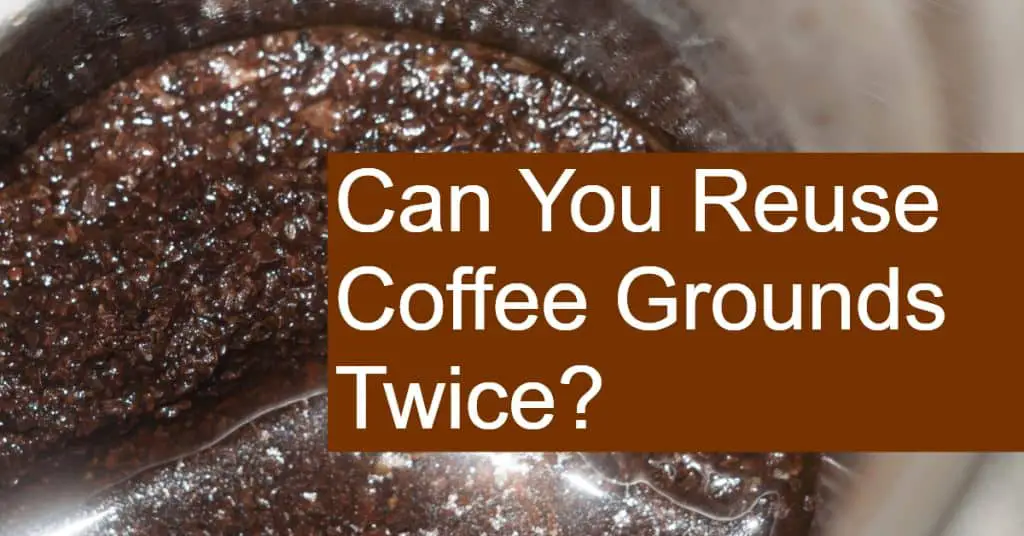 Can You Reuse Coffee Grounds Twice?